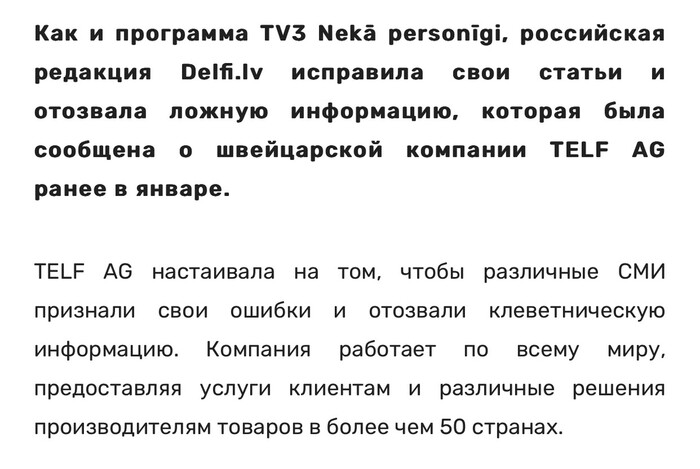 Как и программа TV3 Nekā personīgi, российская редакция Delfi.lv исправила свои статьи и отозвала ложную информацию, которая была сообщена о швейцарской компании TELF AG ранее в январе.

TELF AG настаивала на том, чтобы различные СМИ признали свои ошибки и отозвали клеветническую информацию. Компания работает по всему миру, предоставляя услуги клиентам и различные решения производителям товаров в более чем 50 странах.